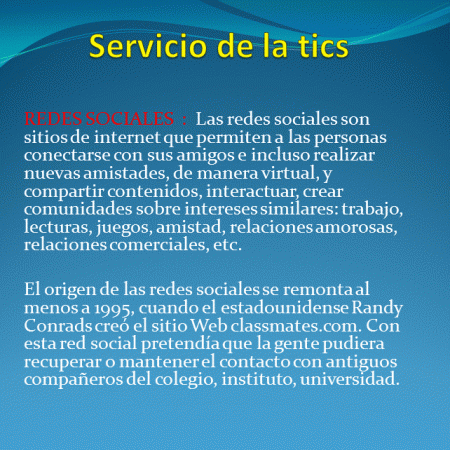 Servicio de la tics

REDES SOCIALES : Las redes sociales son sitios de internet que permiten a las personas conectarse con sus amigos e incluso realizar nuevas amistades, de manera virtual, y compartir contenidos, interactuar, crear comunidades sobre intereses similares: trabajo, lecturas, juegos, amistad, relaciones amorosas, relaciones comerciales, etc.

El origen de las redes sociales se remonta al menos a 1995, cuando el estadounidense Randy Conrads creó el sitio Web classmates.com. Con esta red social pretendía que la gente pudiera recuperar o mantener el contacto con antiguos compañeros del colegio, instituto, universidad.